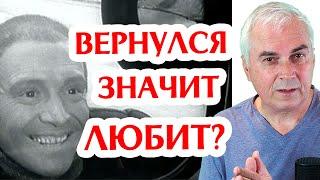 ВЕРНУЛСЯ
ЗНАЧИТ
ЛЮБИТ?